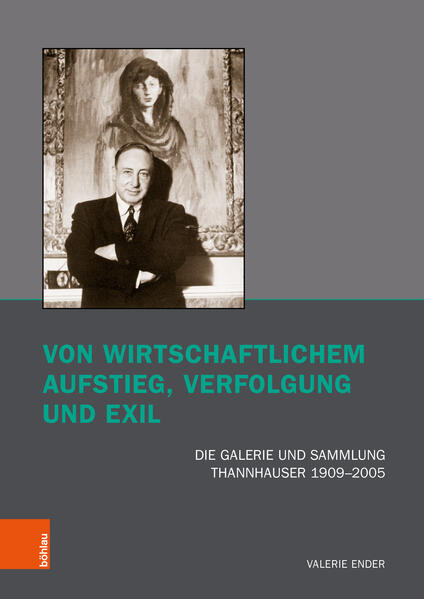 VON WIRTSCHAFTLICHEM AUFSTIEG, VERFOLGUNG UND EXIL

DIE GALERIE UND SAMMLUNG THANNHAUSER 1909–2005

böhlau

VALERIE ENDER